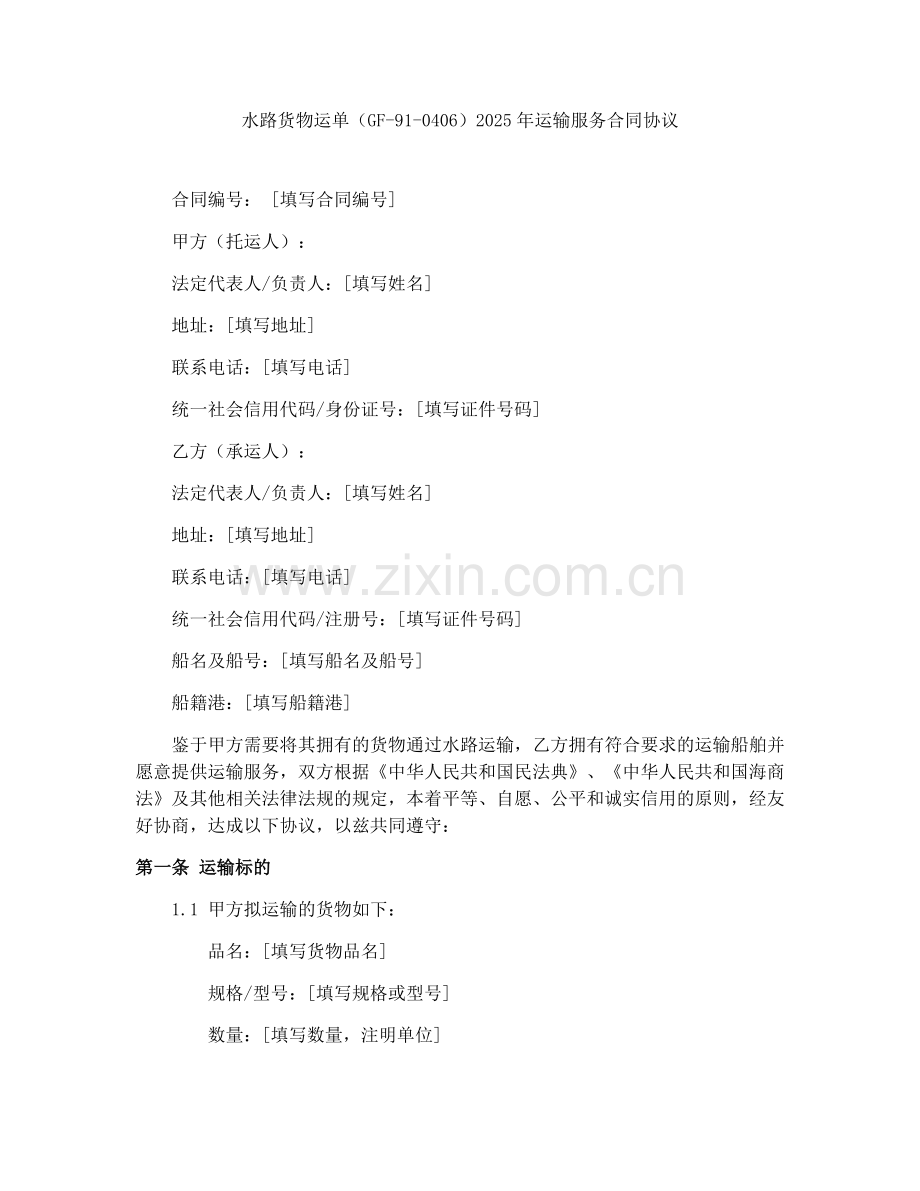 水路货物运单（GF-91-0406）2025年运输服务合同协议

合同编号：［填写合同编号］

甲方（托运人）：

法定代表人/负责人：[填写姓名]

地址：[填写地址]

联系电话：[填写电话]

统一社会信用代码/身份证号：[填写证件号码]

乙方（承运人）：

法定代表人/负责人：[填写姓名]

地址：[填写地址]

联系电话：[填写电话]

统一社会信用代码/注册号：[填写证件号码]

船名及船号：[填写船名及船号]

船籍港：[填写船籍港]

鉴于甲方需要将其拥有的货物通过水路运输，乙方拥有符合要求的运输船舶并愿意提供运输服务，双方根据《中华人民共和国民法典》、《中华人民共和国海商法》及其他相关法律法规的规定，本着平等、自愿、公平和诚实信用的原则，经友好协商，达成以下协议，以兹共同遵守：

第一条 运输标的

1.1 甲方拟运输的货物如下：

品名：[填写货物品名]

规格/型号：[填写规格或型号]

数量：[填写数量，注明单位]

www.zixin.com.cn